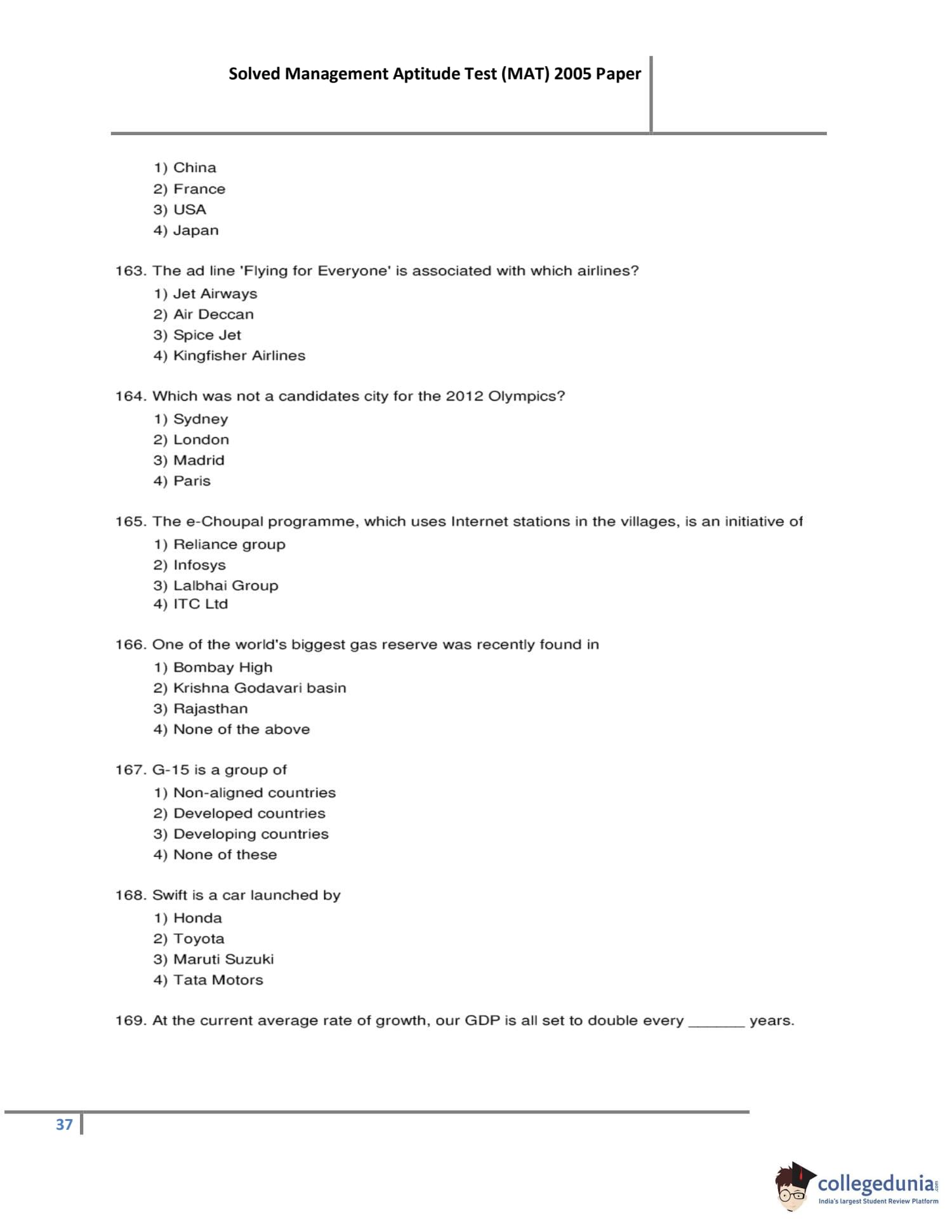 Solved Management Aptitude Test (MAT) 2005 Paper

1) China
2) France
3) USA
4) Japan

163. The ad line 'Flying for Everyone' is associated with which airlines?
1) Jet Airways
2) Air Deccan
3) Spice Jet
4) Kingfisher Airlines

164. Which was not a candidates city for the 2012 Olympics?
1) Sydney
2) London
3) Madrid
4) Paris

165. The e-Choupal programme, which uses Internet stations in the villages, is an initiative of
1) Reliance group
2) Infosys
3) Lalbhai Group
4) ITC Ltd

166. One of the world's biggest gas reserve was recently found in
1) Bombay High
2) Krishna Godavari basin
3) Rajasthan
4) None of the above

167. G-15 is a group of
1) Non-aligned countries
2) Developed countries
3) Developing countries
4) None of these

168. Swift is a car launched by
1) Honda
2) Toyota
3) Maruti Suzuki
4) Tata Motors

169. At the current average rate of growth, our GDP is all set to double every _______ years.

37

collegedunia.com
India's largest Student Review Platform